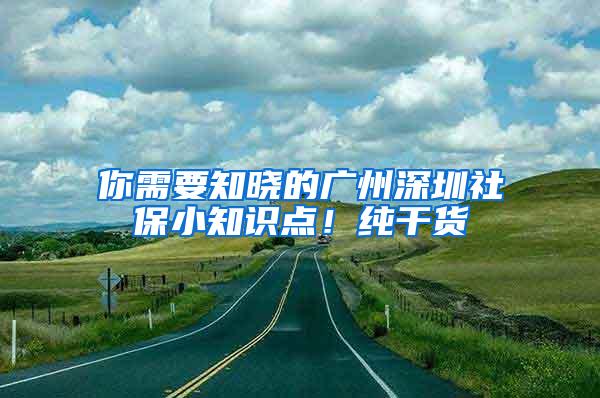 你需要知晓的广州深圳社保小知识点！纯干货